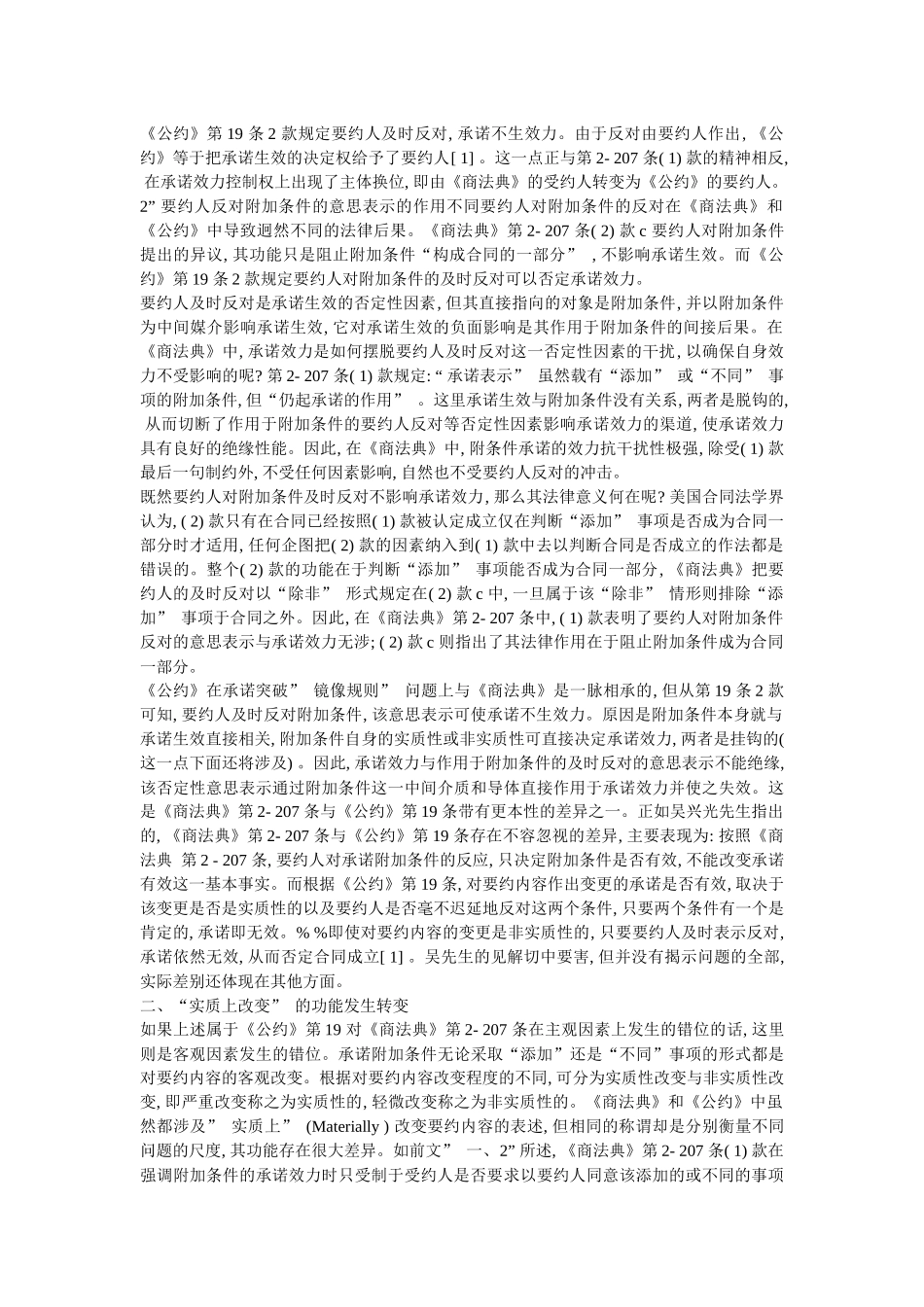 《公约》第 19 条 2 款规定要约人及时反对, 承诺不生效力。由于反对由要约人作出, 《公约》等于把承诺生效的决定权给予了要约人[ 1] 。这一点正与第 2- 207 条( 1) 款的精神相反, 在承诺效力控制权上出现了主体换位, 即由《商法典》的受约人转变为《公约》的要约人。
2” 要约人反对附加条件的意思表示的作用不同要约人对附加条件的反对在《商法典》和《公约》中导致迥然不同的法律后果。《商法典》第 2- 207 条( 2) 款 c 要约人对附加条件提出的异议, 其功能只是阻止附加条件“构成合同的一部分” , 不影响承诺生效。而《公约》第 19 条 2 款规定要约人对附加条件的及时反对可以否定承诺效力。
要约人及时反对是承诺生效的否定性因素, 但其直接指向的对象是附加条件, 并以附加条件为中间媒介影响承诺生效, 它对承诺生效的负面影响是其作用于附加条件的间接后果。在《商法典》中, 承诺效力是如何摆脱要约人及时反对这一否定性因素的干扰, 以确保自身效力不受影响的呢? 第 2- 207 条( 1) 款规定: “承诺表示” 虽然载有“添加” 或“不同” 事项的附加条件, 但“仍起承诺的作用” 。这里承诺生效与附加条件没有关系, 两者是脱钩的, 从而切断了作用于附加条件的要约人反对等否定性因素影响承诺效力的渠道, 使承诺效力具有良好的绝缘性能。因此, 在《商法典》中, 附条件承诺的效力抗干扰性极强, 除受( 1) 款最后一句制约外, 不受任何因素影响, 自然也不受要约人反对的冲击。
既然要约人对附加条件及时反对不影响承诺效力, 那么其法律意义何在呢? 美国合同法学界认为, ( 2) 款只有在合同已经按照( 1) 款被认定成立仅在判断“添加” 事项是否成为合同一部分时才适用, 任何企图把( 2) 款的因素纳入到( 1) 款中去以判断合同是否成立的作法都是错误的。整个( 2) 款的功能在于判断“添加” 事项能否成为合同一部分, 《商法典》把要约人的及时反对以“除非” 形式规定在( 2) 款 c 中, 一旦属于该“除非” 情形则排除“添加” 事项于合同之外。因此, 在《商法典》第 2- 207 条中, ( 1) 款表明了要约人对附加条件反对的意思表示与承诺效力无涉; ( 2) 款 c 则指出了其法律作用在于阻止附加条件成为合同一部分。
《公约》在承诺突破” 镜像规则” 问题上与《商法典》是一脉相承的, 但从第 19 条 2 款可知, 要约人及时反对附加条件, 该意思表示可使承诺不生效力。原因是附加条件本身就与承诺生效直接相关, 附加条件自身的实质性或非实质性可直接决定承诺效力, 两者是挂钩的( 这一点下面还将涉及) 。因此, 承诺效力与作用于附加条件的及时反对的意思表示不能绝缘, 该否定性意思表示通过附加条件这一中间介质和导体直接作用于承诺效力并使之失效。这是《商法典》第 2- 207 条与《公约》第 19 条带有更本性的差异之一。正如吴兴光先生指出的, 《商法典》第 2- 207 条与《公约》第 19 条存在不容忽视的差异, 主要表现为: 按照《商法典 第 2 - 207 条, 要约人对承诺附加条件的反应, 只决定附加条件是否有效, 不能改变承诺有效这一基本事实。而根据《公约》第 19 条, 对要约内容作出变更的承诺是否有效, 取决于该变更是否是实质性的以及要约人是否毫不迟延地反对这两个条件, 只要两个条件有一个是肯定的, 承诺即无效。% %即使对要约内容的变更是非实质性的, 只要要约人及时表示反对, 承诺依然无效, 从而否定合同成立[ 1] 。吴先生的见解切中要害, 但并没有揭示问题的全部, 实际差别还体现在其他方面。
二、“实质上改变” 的功能发生转变
如果上述属于《公约》第 19 对《商法典》第 2- 207 条在主观因素上发生的错位的话, 这里则是客观因素发生的错位。承诺附加条件无论采取“添加”还是“不同”事项的形式都是对要约内容的客观改变。根据对要约内容改变程度的不同, 可分为实质性改变与非实质性改变, 即严重改变称之为实质性的, 轻微改变称之为非实质性的。《商法典》和《公约》中虽然都涉及” 实质上” (Materially ) 改变要约内容的表述, 但相同的称谓却是分别衡量不同问题的尺度, 其功能存在很大差异。如前文” 一、2” 所述, 《商法典》第 2- 207 条( 1) 款在强调附加条件的承诺效力时只受制于受约人是否要求以要约人同意该添加的或不同的事项